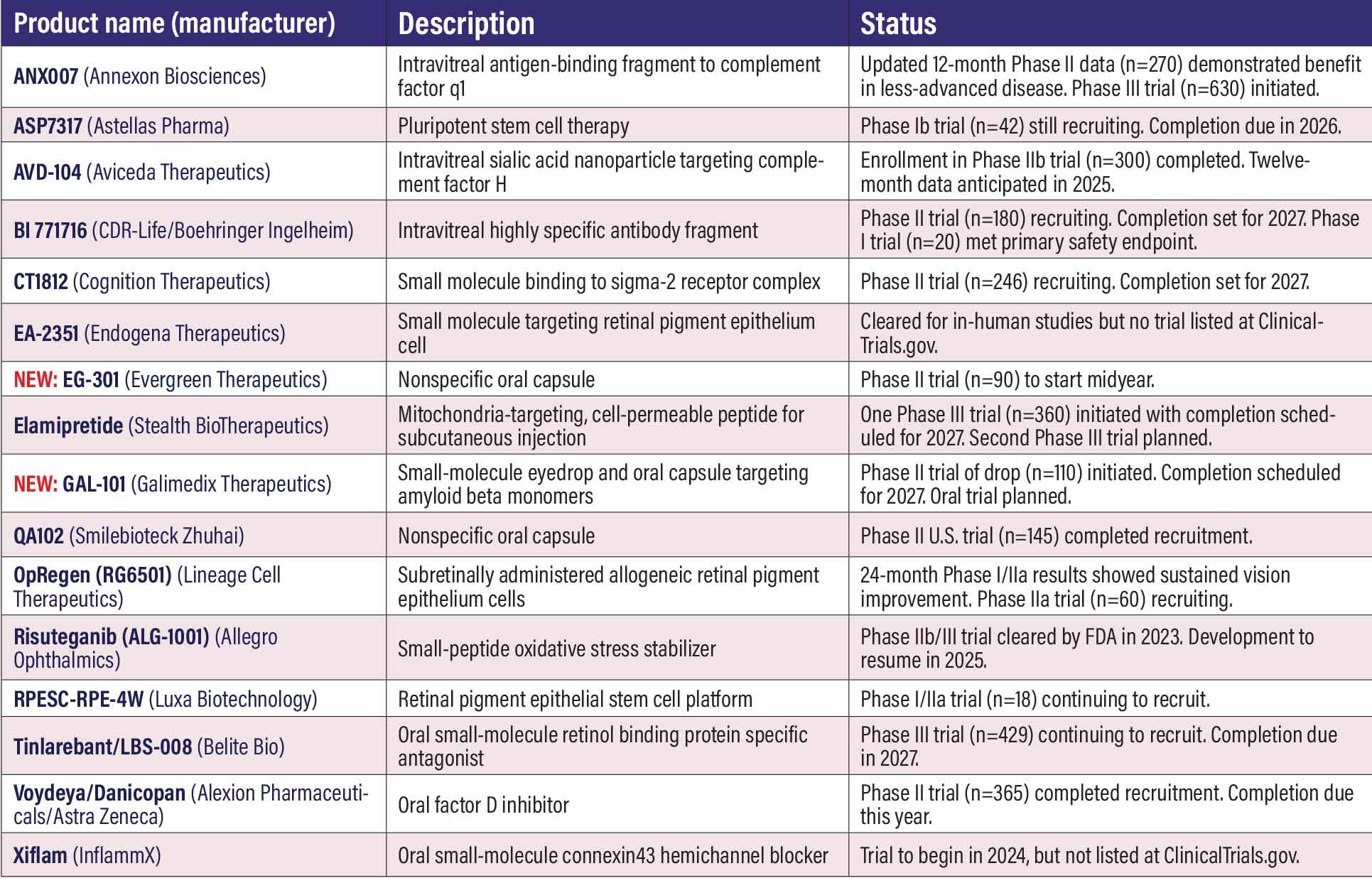 | Product name (manufacturer) | Description | Status |
|---|---|---|
| ANX007 (Annexon Biosciences) | Intravitreal antigen-binding fragment to complement factor q1 | Updated 12-month Phase II data (n=270) demonstrated benefit in less-advanced disease. Phase III trial (n=630) initiated. |
| ASP7317 (Astellas Pharma) | Pluripotent stem cell therapy | Phase Ib trial (n=42) still recruiting. Completion due in 2026. |
| AVD-104 (Aviceda Therapeutics) | Intravitreal sialic acid nanoparticle targeting complement factor H | Enrollment in Phase IIb trial (n=300) completed. Twelve-month data anticipated in 2025. |
| BI 771716 (CDR-Life/Boehringer Ingelheim) | Intravitreal highly specific antibody fragment | Phase II trial (n=180) recruiting. Completion set for 2027. Phase I trial (n=20) met primary safety endpoint. |
| CT1812 (Cognition Therapeutics) | Small molecule binding to sigma-2 receptor complex | Phase II trial (n=246) recruiting. Completion set for 2027. |
| EA-2351 (Endogena Therapeutics) | Small molecule targeting retinal pigment epithelium cell | Cleared for in-human studies but no trial listed at ClinicalTrials.gov. |
| NEW: EG-301 (Evergreen Therapeutics) | Nonspecific oral capsule | Phase II trial (n=90) to start midyear. |
| Elamipretide (Stealth BioTherapeutics) | Mitochondria-targeting, cell-permeable peptide for subcutaneous injection | One Phase III trial (n=360) initiated with completion scheduled for 2027. Second Phase III trial planned. |
| NEW: GAL-101 (Galimedix Therapeutics) | Small-molecule eyedrop and oral capsule targeting amyloid beta monomers | Phase II trial of drop (n=110) initiated. Completion scheduled for 2027. Oral trial planned. |
| QA102 (Smilebioteck Zhuhai) | Nonspecific oral capsule | Phase II U.S. trial (n=145) completed recruitment. |
| OpRegen (RG6501) (Lineage Cell Therapeutics) | Subretinally administered allogeneic retinal pigment epithelium cells | 24-month Phase I/IIa results showed sustained vision improvement. Phase IIa trial (n=60) recruiting. |
| Risuteganib (ALG-1001) (Allegro Ophthalmics) | Small-peptide oxidative stress stabilizer | Phase IIb/III trial cleared by FDA in 2023. Development to resume in 2025. |
| RPESC-RPE-4W (Luxa Biotechnology) | Retinal pigment epithelial stem cell platform | Phase I/IIa trial (n=18) continuing to recruit. |
| Tinlarebant/LBS-008 (Belite Bio) | Oral small-molecule retinol binding protein specific antagonist | Phase III trial (n=429) continuing to recruit. Completion due in 2027. |
| Voydeya/Danicopan (Alexion Pharmaceuticals/Astra Zeneca) | Oral factor D inhibitor | Phase II trial (n=365) completed recruitment. Completion due this year. |
| Xiflam (InflammX) | Oral small-molecule connexin43 hemichannel blocker | Trial to begin in 2024, but not listed at ClinicalTrials.gov. |